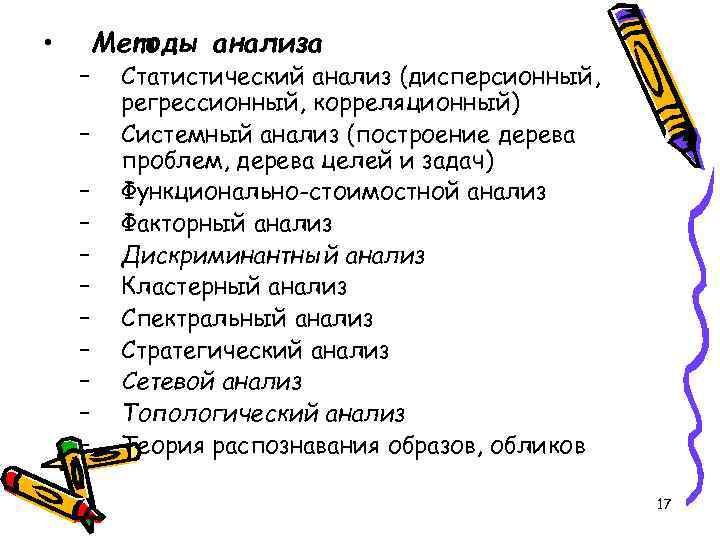 • Методы анализа
– Статистический анализ (дисперсионный, регрессионный, корреляционный)
– Системный анализ (построение дерева проблем, дерева целей и задач)
– Функционально-стоимостной анализ
– Факторный анализ
– Дискриминантный анализ
– Кластерный анализ
– Спектральный анализ
– Стратегический анализ
– Сетевой анализ
– Топологический анализ
– Теория распознавания образов, обликов

17